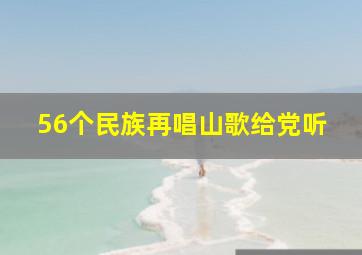 56个民族再唱山歌给党听